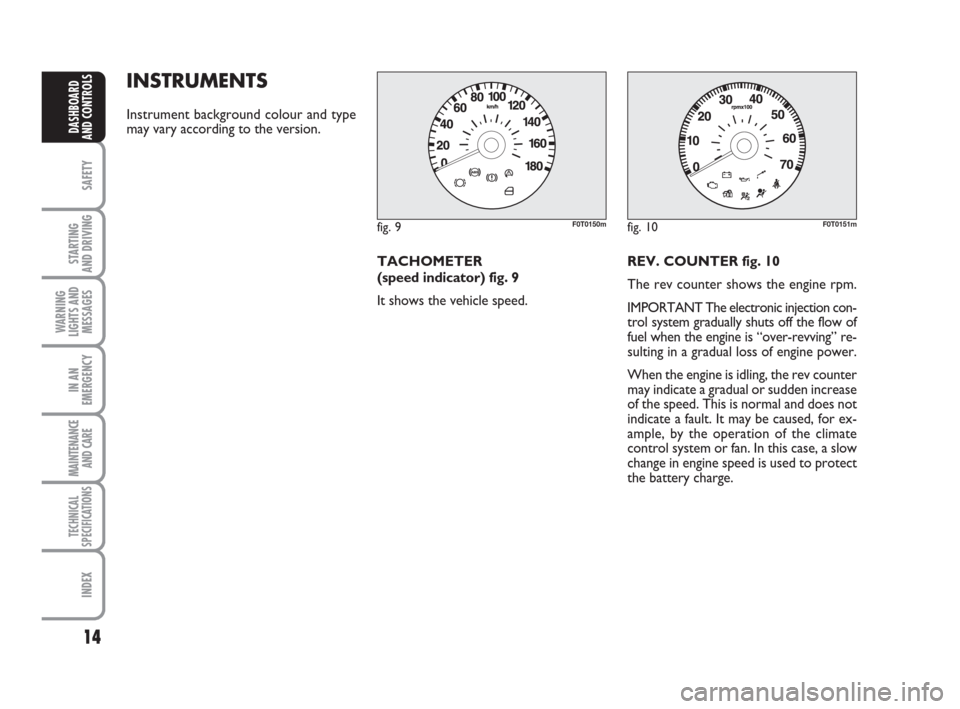 DASHBOARD AND CONTROLS

SAFETY

STARTING AND DRIVING

WARNING LIGHTS AND MESSAGES

IN AN EMERGENCY

MAINTENANCE AND CARE

TECHNICAL SPECIFICATIONS

INDEX

14

INSTRUMENTS

Instrument background colour and type may vary according to the version.

0 20 40 60 80 100 120 140 160 180 km/h

fig. 9 F0T0150m

TACHOMETER (speed indicator) fig. 9

It shows the vehicle speed.

0 10 20 30 40 50 60 70 rpmx100

fig. 10 F0T0151m

REV. COUNTER fig. 10

The rev counter shows the engine rpm.

IMPORTANT The electronic injection control system gradually shuts off the flow of fuel when the engine is “over-revving” resulting in a gradual loss of engine power.

When the engine is idling, the rev counter may indicate a gradual or sudden increase of the speed. This is normal and does not indicate a fault. It may be caused, for example, by the operation of the climate control system or fan. In this case, a slow change in engine speed is used to protect the battery charge.

carmanualsonline.info